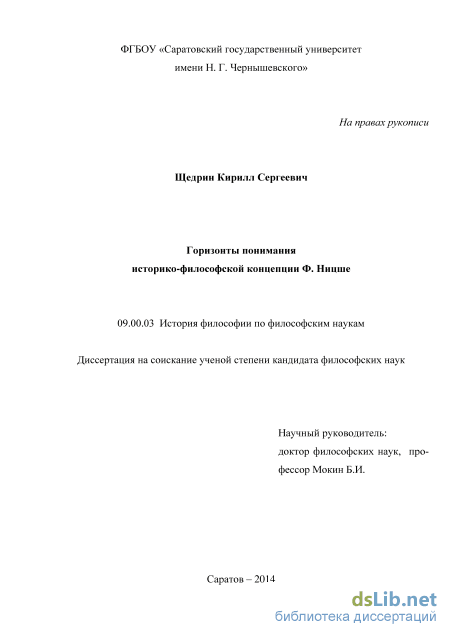 ФГБОУ «Саратовский государственный университет имени Н. Г. Чернышевского»

На правах рукописи

Щедрин Кирилл Сергеевич

Горизонты понимания историко-философской концепции Ф. Ницше

09.00.03 История философии по философским наукам

Диссертация на соискание ученой степени кандидата философских наук

Научный руководитель: доктор философских наук, профессор Мокин Б.И.

Саратов – 2014

dsLib.net
библиотека диссертаций